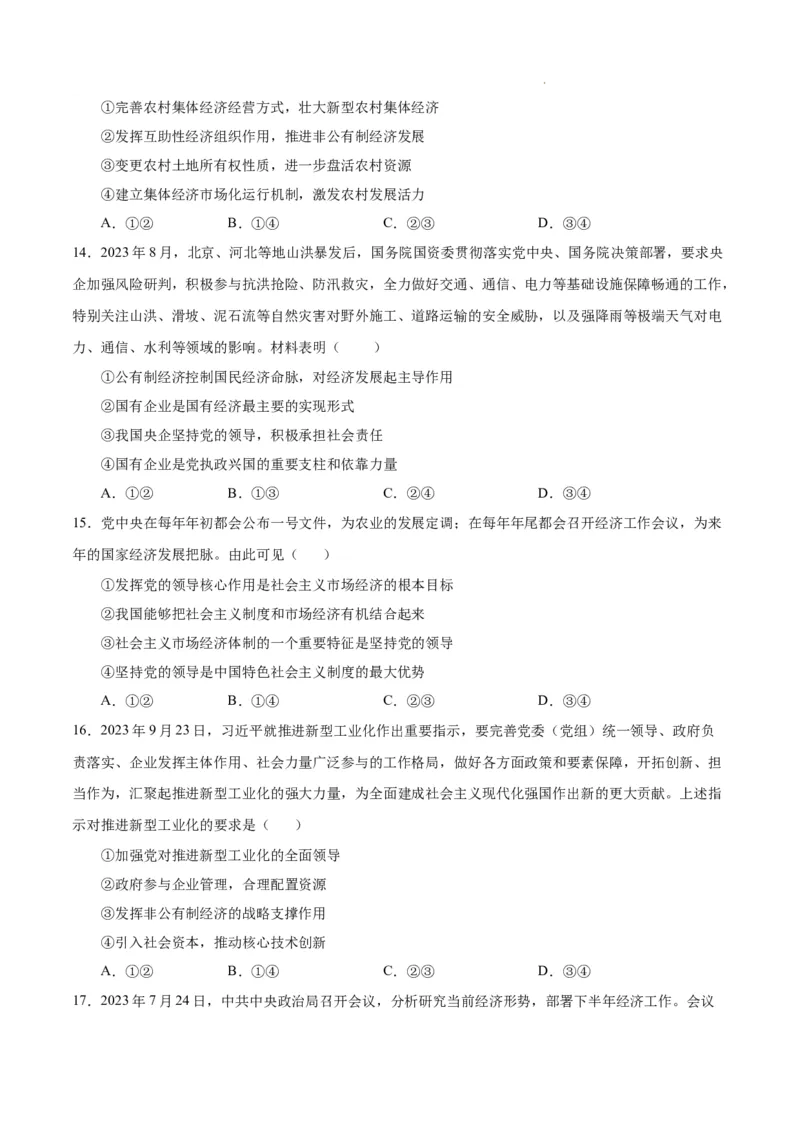 ①完善农村集体经济经营方式，壮大新型农村集体经济

②发挥互助性经济组织作用，推进非公有制经济发展

③变更农村土地所有权性质，进一步盘活农村资源

④建立集体经济市场化运行机制，激发农村发展活力

A．①②　　B．①④　　C．②③　　D．③④

14．2023年8月，北京、河北等地山洪暴发后，国务院国资委贯彻落实党中央、国务院决策部署，要求央企加强风险研判，积极参与抗洪抢险、防汛救灾，全力做好交通、通信、电力等基础设施保障畅通的工作，特别关注山洪、滑坡、泥石流等自然灾害对野外施工、道路运输的安全威胁，以及强降雨等极端天气对电力、通信、水利等领域的影响。材料表明（　　）

①公有制经济控制国民经济命脉，对经济发展起主导作用

②国有企业是国有经济最主要的实现形式

③我国央企坚持党的领导，积极承担社会责任

④国有企业是党执政兴国的重要支柱和依靠力量

A．①②　　B．①③　　C．②④　　D．③④

15．党中央在每年年初都会公布一号文件，为农业的发展定调；在每年年尾都会召开经济工作会议，为来年的国家经济发展把脉。由此可见（　　）

①发挥党的领导核心作用是社会主义市场经济的根本目标

②我国能够把社会主义制度和市场经济有机结合起来

③社会主义市场经济体制的一个重要特征是坚持党的领导

④坚持党的领导是中国特色社会主义制度的最大优势

A．①②　　B．①④　　C．②③　　D．③④

16．2023年9月23日，习近平就推进新型工业化作出重要指示，要完善党委（党组）统一领导、政府负责落实、企业发挥主体作用、社会力量广泛参与的工作格局，做好各方面政策和要素保障，开拓创新、担当作为，汇聚起推进新型工业化的强大力量，为全面建成社会主义现代化强国作出新的更大贡献。上述指示对推进新型工业化的要求是（　　）

①加强党对推进新型工业化的全面领导

②政府参与企业管理，合理配置资源

③发挥非公有制经济的战略支撑作用

④引入社会资本，推动核心技术创新

A．①②　　B．①④　　C．②③　　D．③④

17．2023年7月24日，中共中央政治局召开会议，分析研究当前经济形势，部署下半年经济工作。会议